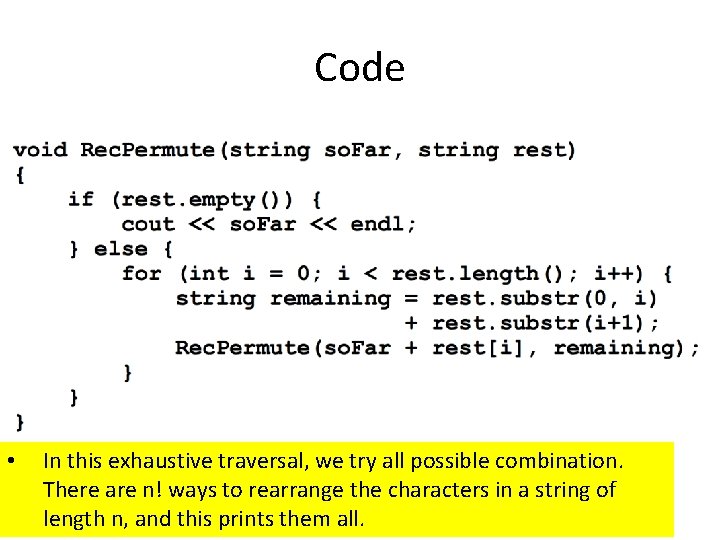 Code

void RecPermute(string soFar, string rest)
{
    if (rest.empty()) {
        cout << soFar << endl;
    } else {
        for (int i = 0; i < rest.length(); i++) {
            string remaining = rest.substr(0, i)
                             + rest.substr(i+1);
            RecPermute(soFar + rest[i], remaining);
        }
    }
}

• In this exhaustive traversal, we try all possible combination. There are n! ways to rearrange the characters in a string of length n, and this prints them all.